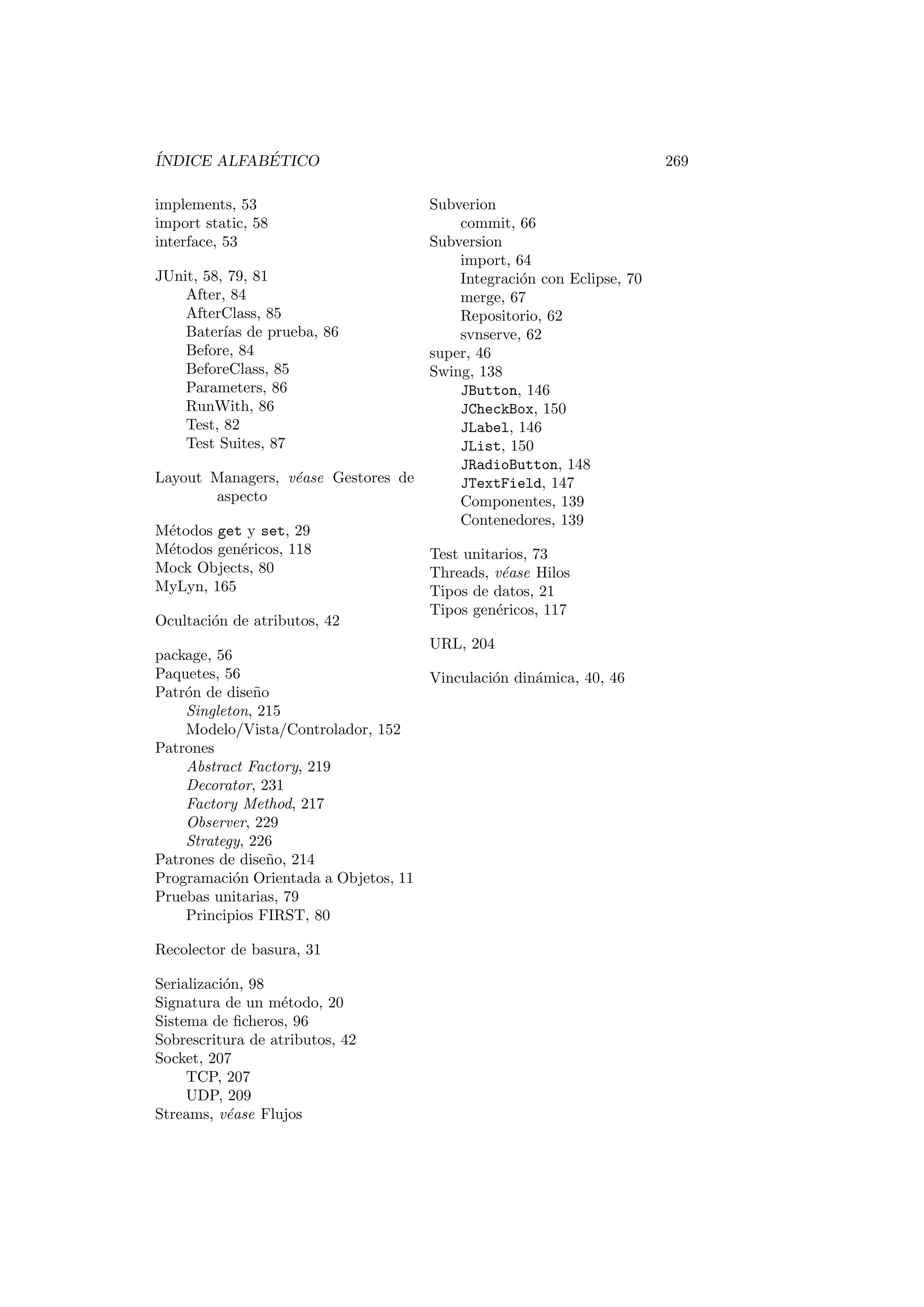 ÍNDICE ALFABÉTICO 269

implements, 53
import static, 58
interface, 53

JUnit, 58, 79, 81
After, 84
AfterClass, 85
Baterías de prueba, 86
Before, 84
BeforeClass, 85
Parameters, 86
RunWith, 86
Test, 82
Test Suites, 87

Layout Managers, véase Gestores de aspecto

Métodos get y set, 29
Métodos genéricos, 118
Mock Objects, 80
MyLyn, 165

Ocultación de atributos, 42

package, 56
Paquetes, 56
Patrón de diseño
Singleton, 215
Modelo/Vista/Controlador, 152
Patrones
Abstract Factory, 219
Decorator, 231
Factory Method, 217
Observer, 229
Strategy, 226
Patrones de diseño, 214
Programación Orientada a Objetos, 11
Pruebas unitarias, 79
Principios FIRST, 80

Recolector de basura, 31

Serialización, 98
Signatura de un método, 20
Sistema de ficheros, 96
Sobrescritura de atributos, 42
Socket, 207
TCP, 207
UDP, 209
Streams, véase Flujos

Subverion
commit, 66
Subversion
import, 64
Integración con Eclipse, 70
merge, 67
Repositorio, 62
svnserve, 62
super, 46
Swing, 138
JButton, 146
JCheckBox, 150
JLabel, 146
JList, 150
JRadioButton, 148
JTextField, 147
Componentes, 139
Contenedores, 139

Test unitarios, 73
Threads, véase Hilos
Tipos de datos, 21
Tipos genéricos, 117

URL, 204

Vinculación dinámica, 40, 46